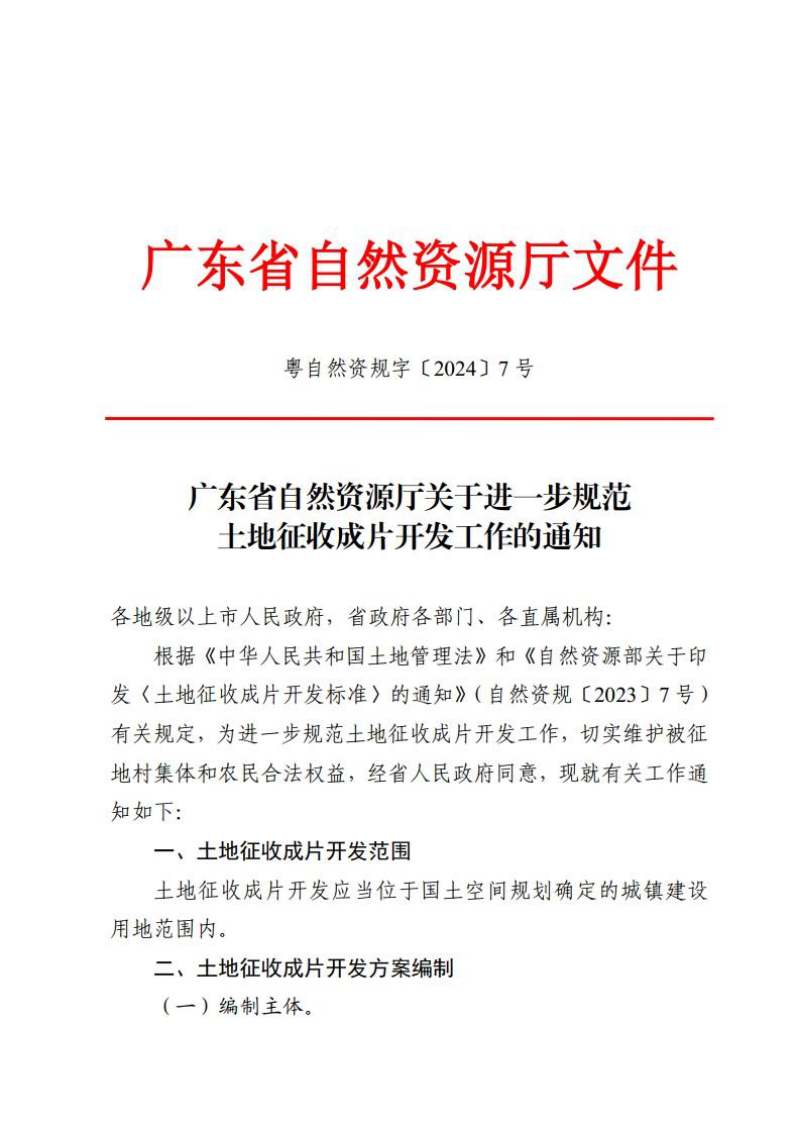 广东省自然资源厅文件

粤自然资规字〔2024〕7号

广东省自然资源厅关于进一步规范
土地征收成片开发工作的通知

各地级以上市人民政府，省政府各部门、各直属机构：

根据《中华人民共和国土地管理法》和《自然资源部关于印发〈土地征收成片开发标准〉的通知》（自然资规〔2023〕7号）有关规定，为进一步规范土地征收成片开发工作，切实维护被征地村集体和农民合法权益，经省人民政府同意，现就有关工作通知如下：

一、土地征收成片开发范围

土地征收成片开发应当位于国土空间规划确定的城镇建设用地范围内。

二、土地征收成片开发方案编制

（一）编制主体。